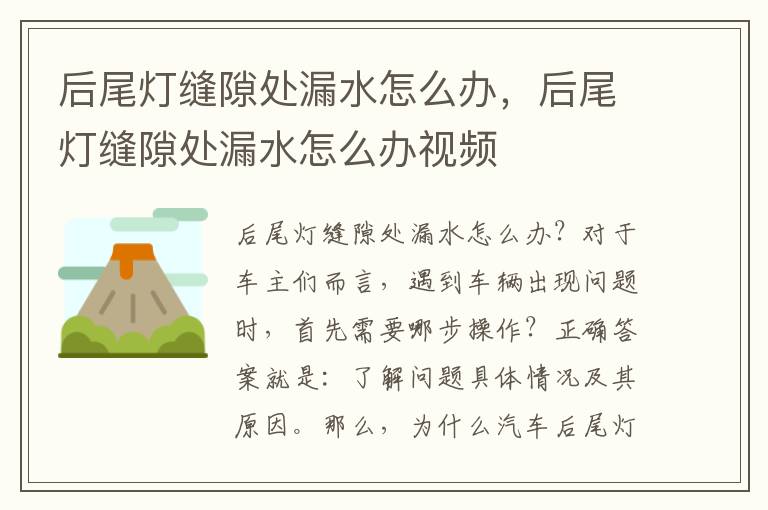 后尾灯缝隙处漏水怎么办，后尾灯缝隙处漏水怎么办视频

后尾灯缝隙处漏水怎么办？对于车主们而言，遇到车辆出现问题时，首先需要哪步操作？正确答案就是：了解问题具体情况及其原因。那么，为什么汽车后尾灯